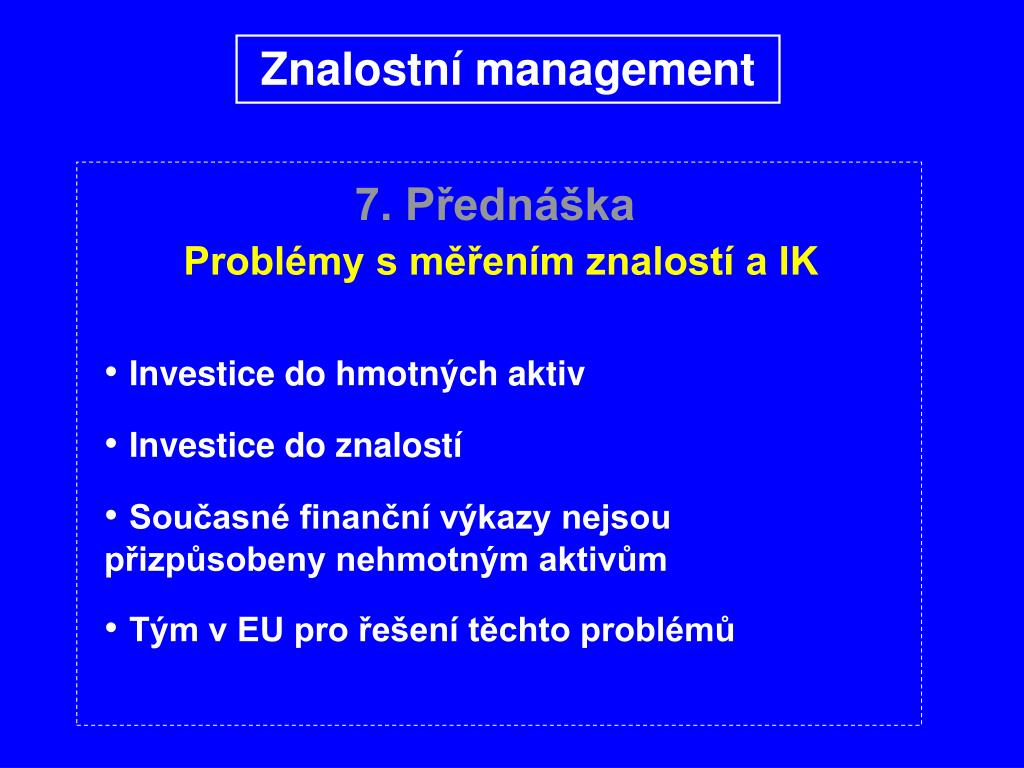 Znalostní management

7. Přednáška

Problémy s měřením znalostí a IK

• Investice do hmotných aktiv

• Investice do znalostí

• Současné finanční výkazy nejsou přizpůsobeny nehmotným aktivům

• Tým v EU pro řešení těchto problémů